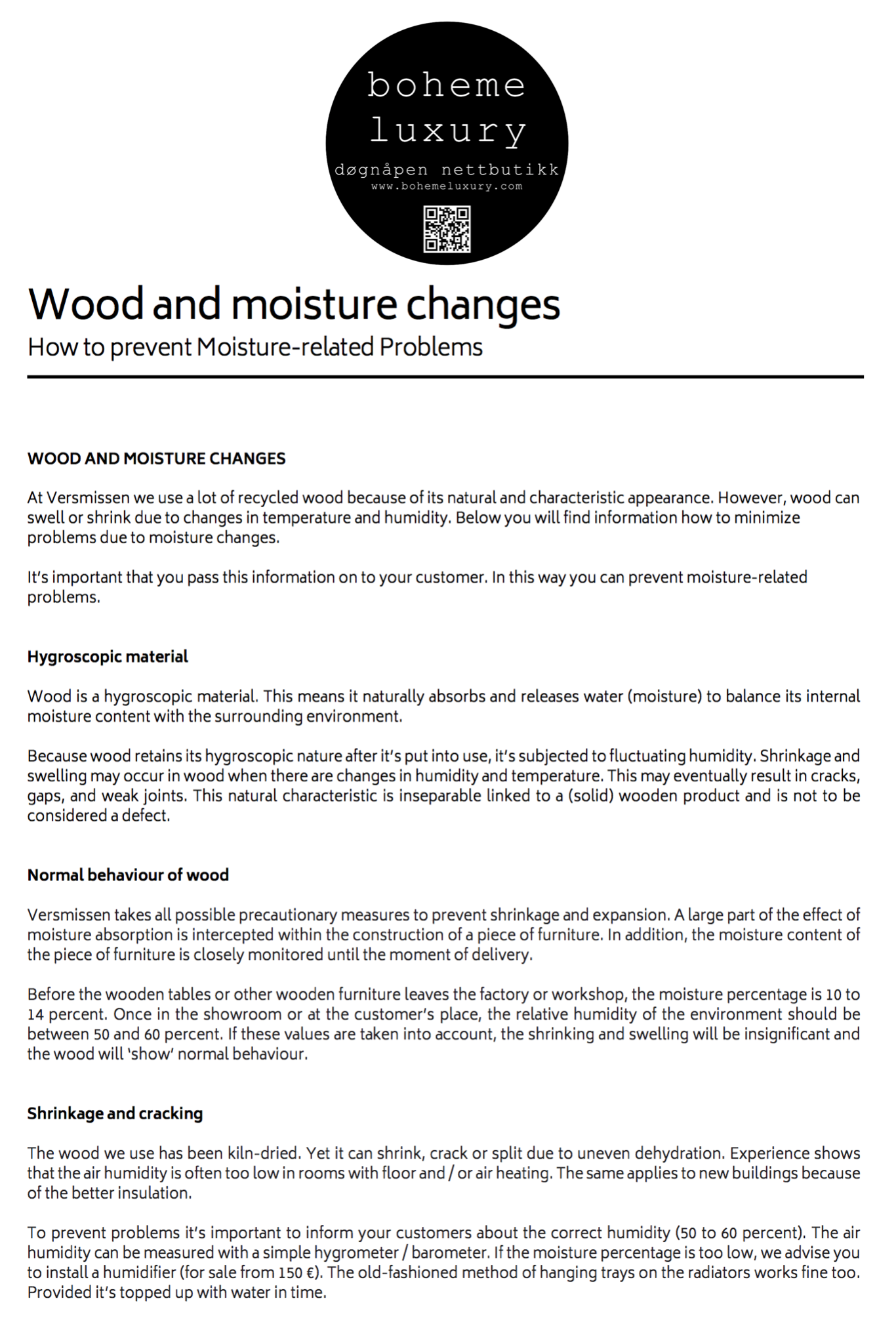 boheme
luxury
døgnåpen nettbutikk
www.bohemeluxury.com

Wood and moisture changes
How to prevent Moisture-related Problems

WOOD AND MOISTURE CHANGES

At Versmissen we use a lot of recycled wood because of its natural and characteristic appearance. However, wood can swell or shrink due to changes in temperature and humidity. Below you will find information how to minimize problems due to moisture changes.

It's important that you pass this information on to your customer. In this way you can prevent moisture-related problems.

Hygroscopic material

Wood is a hygroscopic material. This means it naturally absorbs and releases water (moisture) to balance its internal moisture content with the surrounding environment.

Because wood retains its hygroscopic nature after it's put into use, it's subjected to fluctuating humidity. Shrinkage and swelling may occur in wood when there are changes in humidity and temperature. This may eventually result in cracks, gaps, and weak joints. This natural characteristic is inseparable linked to a (solid) wooden product and is not to be considered a defect.

Normal behaviour of wood

Versmissen takes all possible precautionary measures to prevent shrinkage and expansion. A large part of the effect of moisture absorption is intercepted within the construction of a piece of furniture. In addition, the moisture content of the piece of furniture is closely monitored until the moment of delivery.

Before the wooden tables or other wooden furniture leaves the factory or workshop, the moisture percentage is 10 to 14 percent. Once in the showroom or at the customer's place, the relative humidity of the environment should be between 50 and 60 percent. If these values are taken into account, the shrinking and swelling will be insignificant and the wood will 'show' normal behaviour.

Shrinkage and cracking

The wood we use has been kiln-dried. Yet it can shrink, crack or split due to uneven dehydration. Experience shows that the air humidity is often too low in rooms with floor and / or air heating. The same applies to new buildings because of the better insulation.

To prevent problems it's important to inform your customers about the correct humidity (50 to 60 percent). The air humidity can be measured with a simple hygrometer / barometer. If the moisture percentage is too low, we advise you to install a humidifier (for sale from 150 €). The old-fashioned method of hanging trays on the radiators works fine too. Provided it's topped up with water in time.